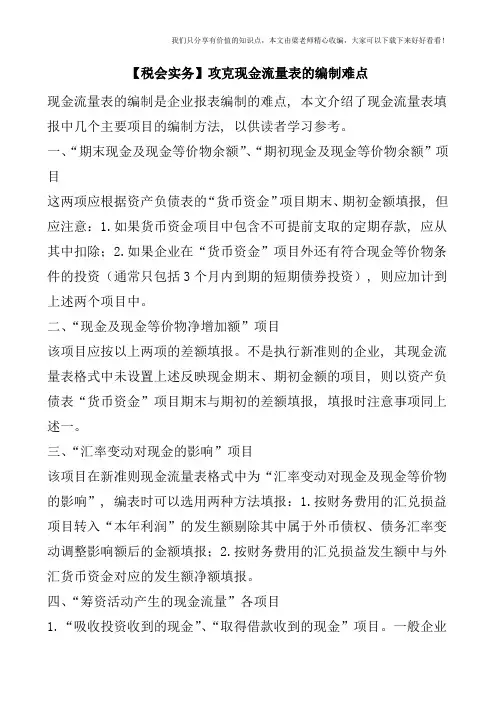 我们只分享有价值的知识点，本文由梁老师精心收编，大家可以下载下来好好看看！

【税会实务】攻克现金流量表的编制难点

现金流量表的编制是企业报表编制的难点，本文介绍了现金流量表填报中几个主要项目的编制方法，以供读者学习参考。

一、“期末现金及现金等价物余额”、“期初现金及现金等价物余额”项目

这两项应根据资产负债表的“货币资金”项目期末、期初金额填报，但应注意：1.如果货币资金项目中包含不可提前支取的定期存款，应从其中扣除；2.如果企业在“货币资金”项目外还有符合现金等价物条件的投资（通常只包括3个月内到期的短期债券投资），则应加计到上述两个项目中。

二、“现金及现金等价物净增加额”项目

该项目应按以上两项的差额填报。不是执行新准则的企业，其现金流量表格式中未设置上述反映现金期末、期初金额的项目，则以资产负债表“货币资金”项目期末与期初的差额填报，填报时注意事项同上述一。

三、“汇率变动对现金的影响”项目

该项目在新准则现金流量表格式中为“汇率变动对现金及现金等价物的影响”，编表时可以选用两种方法填报：1.按财务费用的汇兑损益项目转入“本年利润”的发生额剔除其中属于外币债权、债务汇率变动调整影响额后的金额填报；2.按财务费用的汇兑损益发生额中与外汇货币资金对应的发生额净额填报。

四、“筹资活动产生的现金流量”各项目

1.“吸收投资收到的现金”、“取得借款收到的现金”项目。一般企业